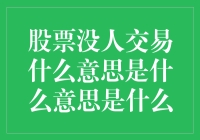 股票没人交易什么意思是什么意思是什么